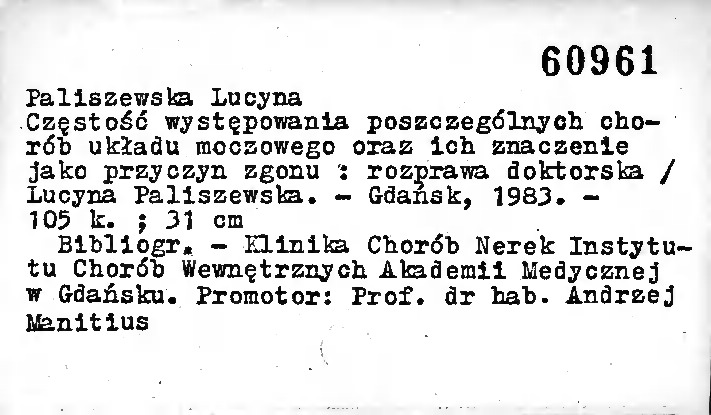 60961

Paliszewska Lucyna
Częstość występowania poszczególnych chorób układu moczowego oraz ich znaczenie jako przyczyn zgonu : rozprawa doktorska / Lucyna Paliszewska. - Gdańsk, 1983. - 105 k. ; 31 cm

Bibliogr. - Klinika Chorób Nerek Instytutu Chorób Wewnętrznych Akademii Medycznej w Gdańsku. Promotor: Prof. dr hab. Andrzej Manitius